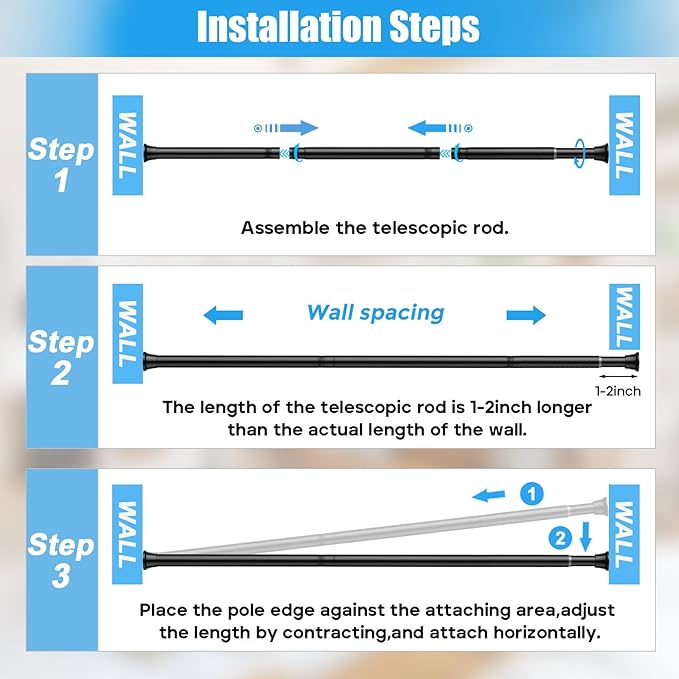 Installation Steps

Step 1

WALL

WALL

Assemble the telescopic rod.

Step 2

WALL

Wall spacing

WALL

1-2inch

The length of the telescopic rod is 1-2inch longer than the actual length of the wall.

Step 3

WALL

1

2

WALL

Place the pole edge against the attaching area,adjust the length by contracting,and attach horizontally.